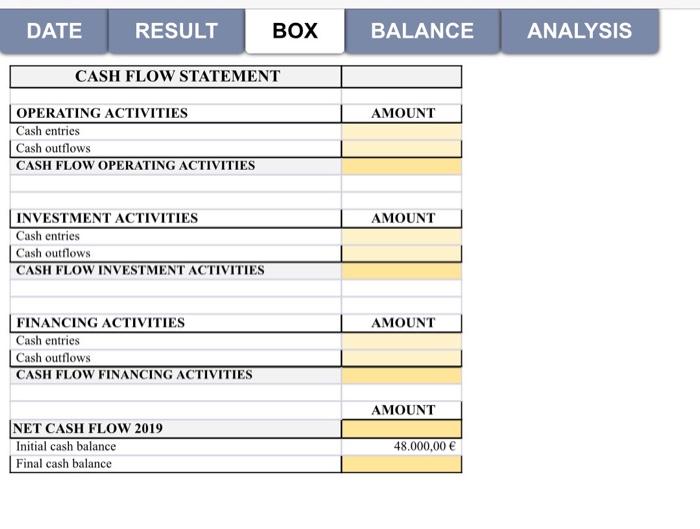 DATE RESULT BOX BALANCE ANALYSIS

| CASH FLOW STATEMENT | |
|---|---|
| | |
| OPERATING ACTIVITIES | AMOUNT |
| Cash entries | |
| Cash outflows | |
| CASH FLOW OPERATING ACTIVITIES | |
| | |
| | |
| INVESTMENT ACTIVITIES | AMOUNT |
| Cash entries | |
| Cash outflows | |
| CASH FLOW INVESTMENT ACTIVITIES | |
| | |
| | |
| FINANCING ACTIVITIES | AMOUNT |
| Cash entries | |
| Cash outflows | |
| CASH FLOW FINANCING ACTIVITIES | |
| | |
| | AMOUNT |
| NET CASH FLOW 2019 | |
| Initial cash balance | 48.000,00 € |
| Final cash balance | |